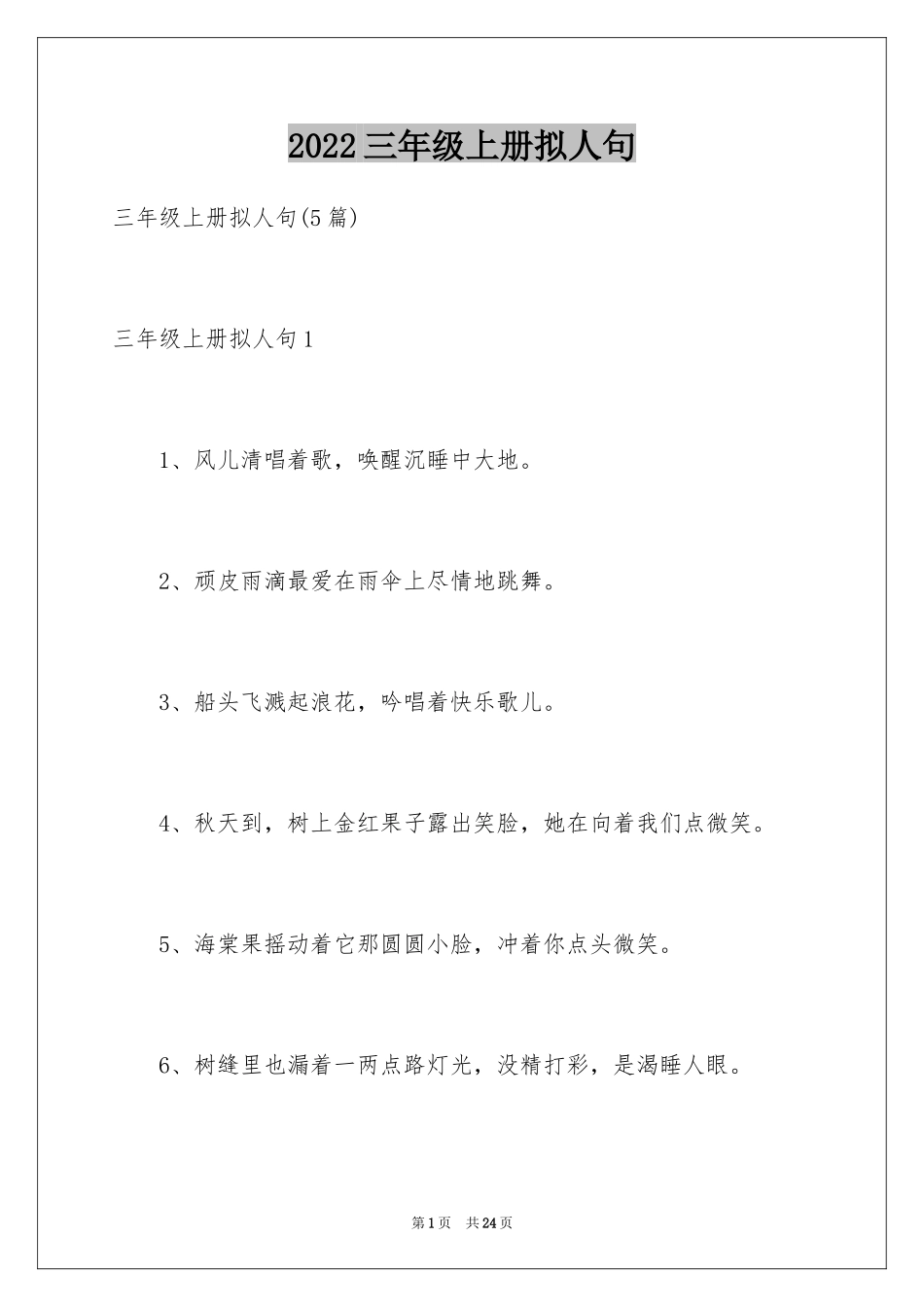 2022 三年级上册拟人句

三年级上册拟人句(5 篇)

三年级上册拟人句 1

1、风儿清唱着歌，唤醒沉睡中大地。

2、顽皮雨滴最爱在雨伞上尽情地跳舞。

3、船头飞溅起浪花，吟唱着快乐歌儿。

4、秋天到，树上金红果子露出笑脸，她在向着我们点微笑。

5、海棠果摇动着它那圆圆小脸，冲着你点头微笑。

6、树缝里也漏着一两点路灯光，没精打彩，是渴睡人眼。

第 1 页　共 24 页